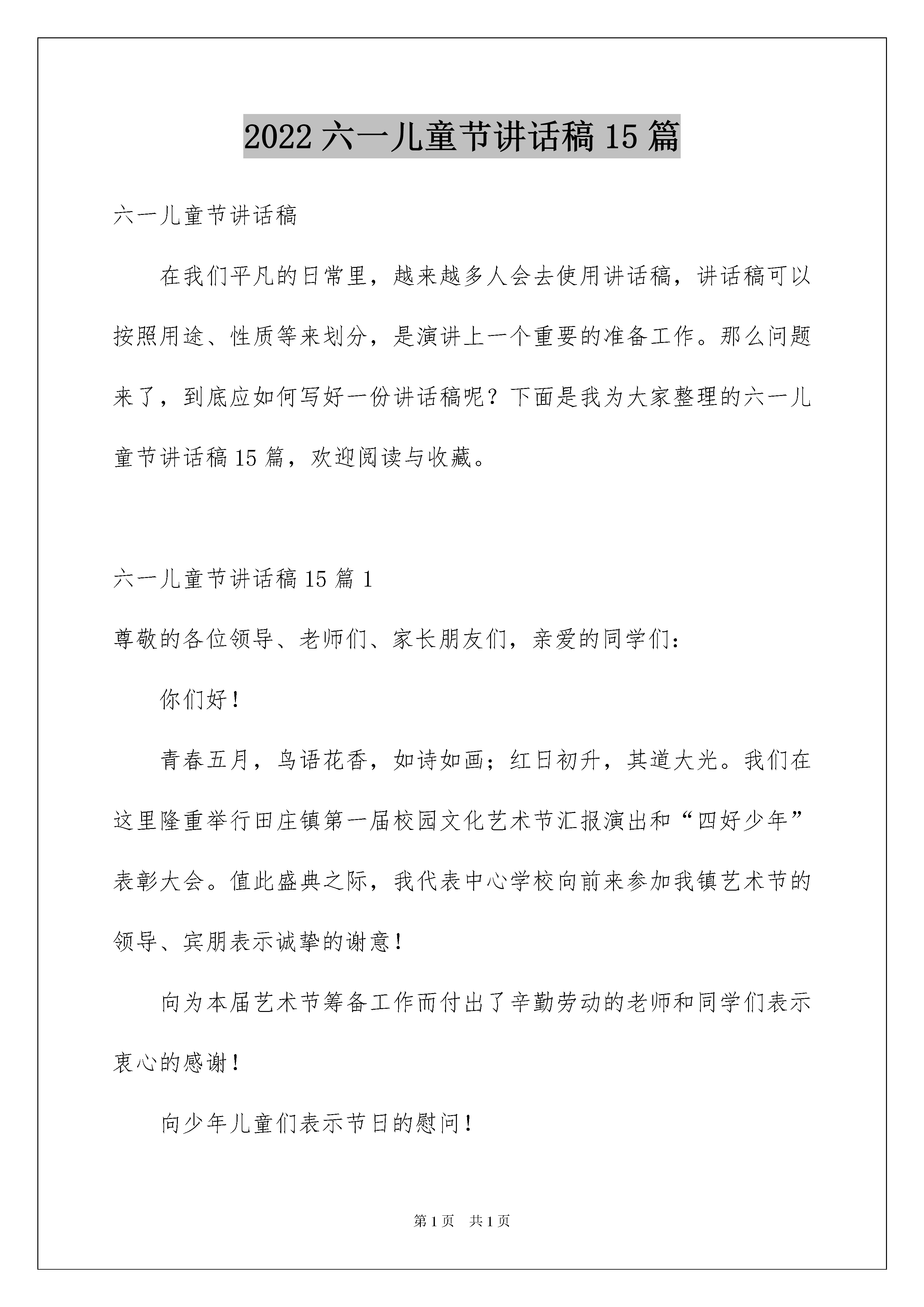 2022 六一儿童节讲话稿 15 篇

六一儿童节讲话稿

在我们平凡的日常里，越来越多人会去使用讲话稿，讲话稿可以按照用途、性质等来划分，是演讲上一个重要的准备工作。那么问题来了，到底应如何写好一份讲话稿呢？下面是我为大家整理的六一儿童节讲话稿 15 篇，欢迎阅读与收藏。

六一儿童节讲话稿 15 篇 1

尊敬的各位领导、老师们、家长朋友们，亲爱的同学们：

你们好！

青春五月，鸟语花香，如诗如画；红日初升，其道大光。我们在这里隆重举行田庄镇第一届校园文化艺术节汇报演出和“四好少年”表彰大会。值此盛典之际，我代表中心学校向前来参加我镇艺术节的领导、宾朋表示诚挚的谢意！

向为本届艺术节筹备工作而付出了辛勤劳动的老师和同学们表示衷心的感谢！

向少年儿童们表示节日的慰问！

第 1 页 共 1 页